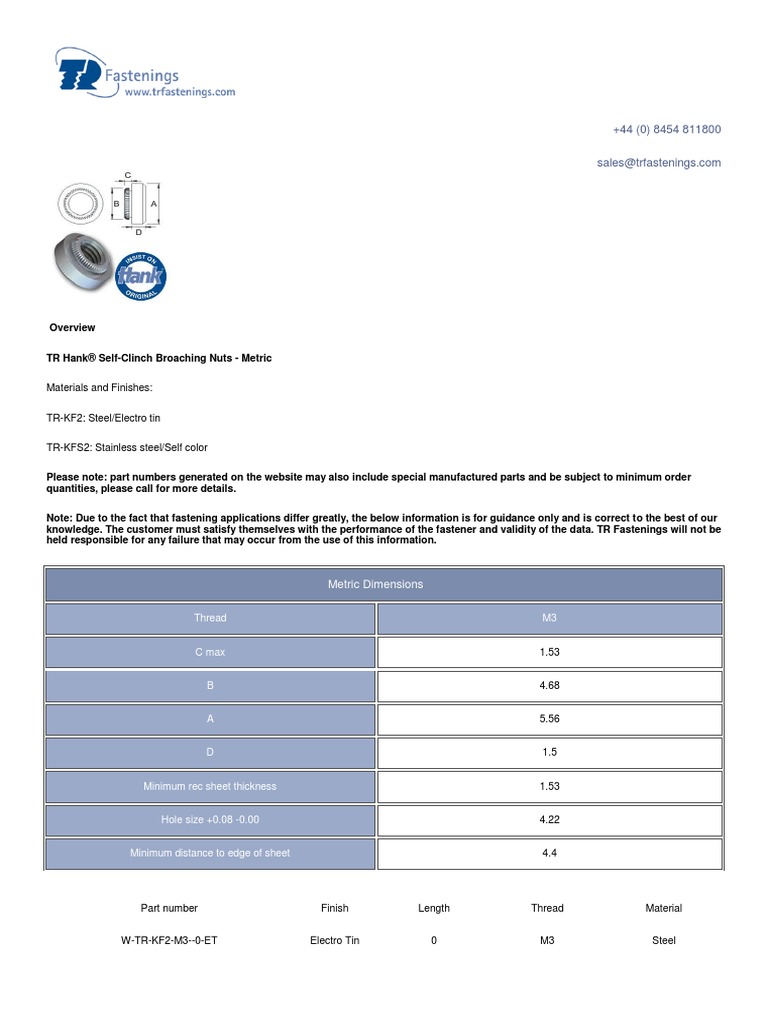 TR Fastenings
www.trfastenings.com

+44 (0) 8454 811800

sales@trfastenings.com

C
B
A
D

INSIST ON
Hank
ORIGINAL

Overview

TR Hank® Self-Clinch Broaching Nuts - Metric

Materials and Finishes:

TR-KF2: Steel/Electro tin

TR-KFS2: Stainless steel/Self color

Please note: part numbers generated on the website may also include special manufactured parts and be subject to minimum order quantities, please call for more details.

Note: Due to the fact that fastening applications differ greatly, the below information is for guidance only and is correct to the best of our knowledge. The customer must satisfy themselves with the performance of the fastener and validity of the data. TR Fastenings will not be held responsible for any failure that may occur from the use of this information.

| Metric Dimensions | |
|---|---|
| Thread | M3 |
| C max | 1.53 |
| B | 4.68 |
| A | 5.56 |
| D | 1.5 |
| Minimum rec sheet thickness | 1.53 |
| Hole size +0.08 -0.00 | 4.22 |
| Minimum distance to edge of sheet | 4.4 |

| Part number | Finish | Length | Thread | Material |
|---|---|---|---|---|
| W-TR-KF2-M3--0-ET | Electro Tin | 0 | M3 | Steel |